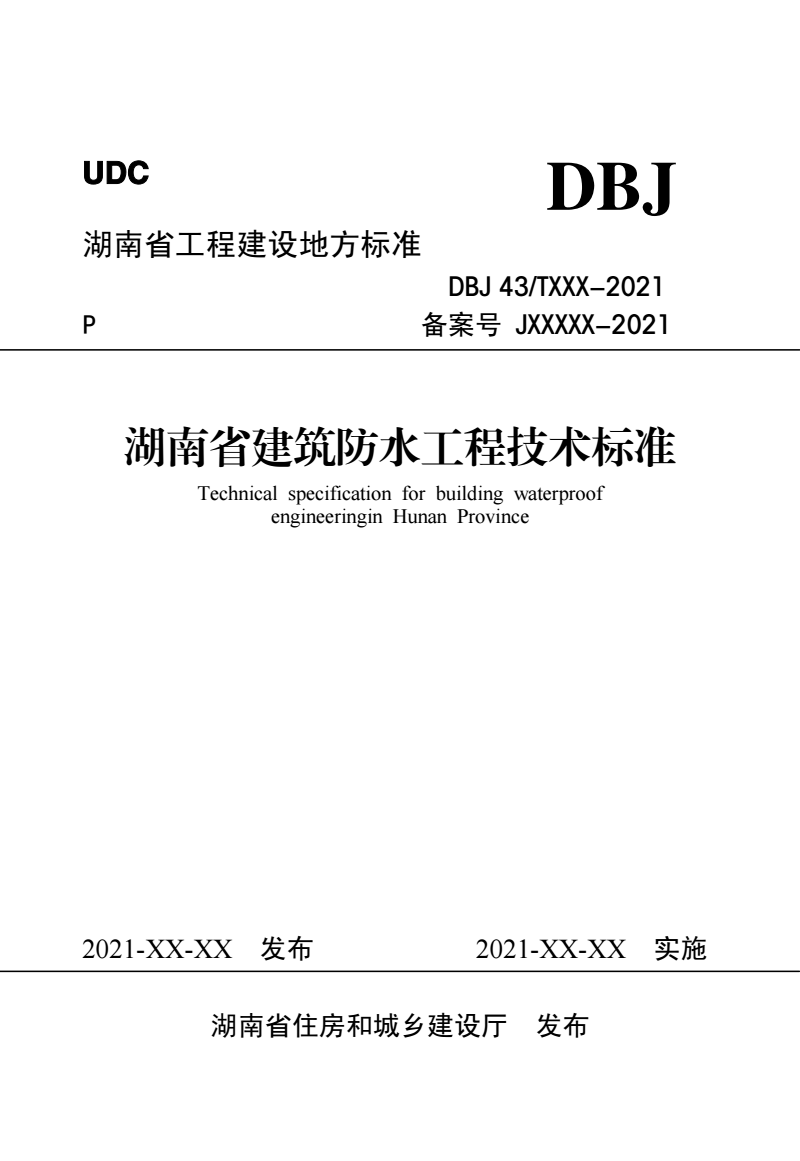 UDC

DBJ

湖南省工程建设地方标准

DBJ 43/TXXX–2021

P

备案号 JXXXXX–2021

湖南省建筑防水工程技术标准

Technical specification for building waterproof engineeringin Hunan Province

2021-XX-XX 发布

2021-XX-XX 实施

湖南省住房和城乡建设厅 发布